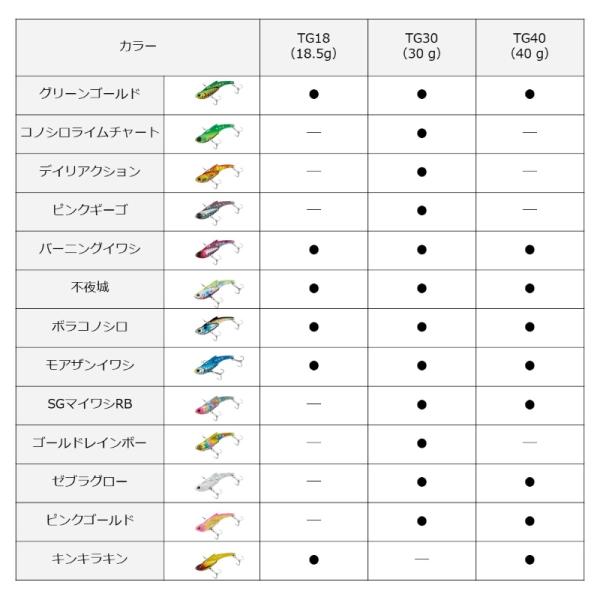 | カラー | | TG18 (18.5g) | TG30 (30 g) | TG40 (40 g) |
|---|---|---|---|---|
| グリーンゴールド | | ● | ● | ● |
| コノシロライムチャート | | — | ● | — |
| デイリアクション | | — | ● | — |
| ピンクギーゴ | | — | ● | — |
| バーニングイワシ | | ● | ● | ● |
| 不夜城 | | ● | ● | ● |
| ボラコノシロ | | ● | ● | ● |
| モアザンイワシ | | ● | ● | ● |
| SGマイワシRB | | — | ● | ● |
| ゴールドレインボー | | — | ● | — |
| ゼブラグロー | | — | ● | ● |
| ピンクゴールド | | — | ● | ● |
| キンキラキン | | ● | — | ● |